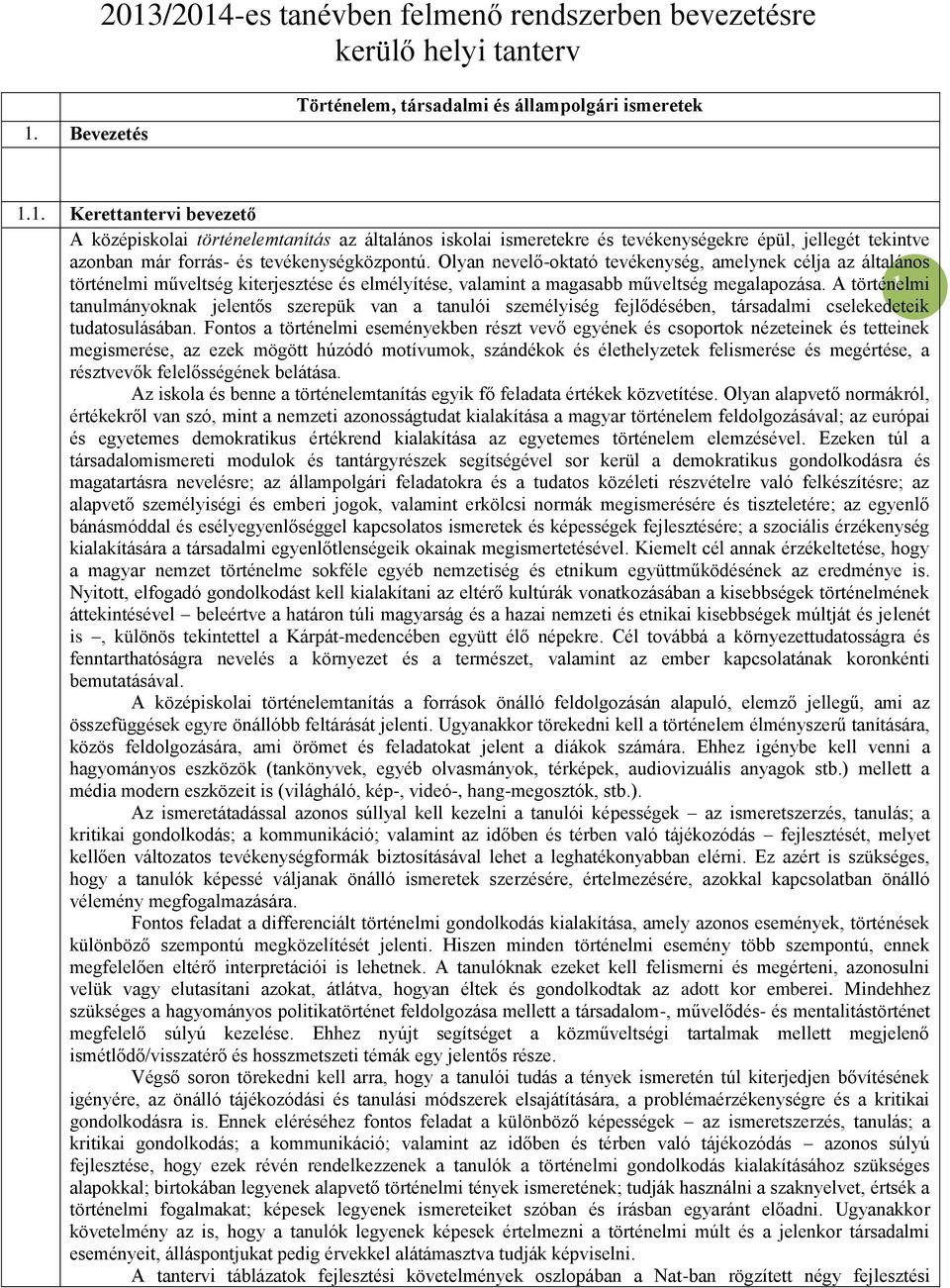 2013/2014-es tanévben felmenő rendszerben bevezetésre kerülő helyi tanterv

Történelem, társadalmi és állampolgári ismeretek

1. Bevezetés

1.1. Kerettantervi bevezető

A középiskolai történelemtanítás az általános iskolai ismeretekre és tevékenységekre épül, jellegét tekintve azonban már forrás- és tevékenységközpontú. Olyan nevelő-oktató tevékenység, amelynek célja az általános történelmi műveltség kiterjesztése és elmélyítése, valamint a magasabb műveltség megalapozása. A történelmi tanulmányoknak jelentős szerepük van a tanulói személyiség fejlődésében, társadalmi cselekedeteik tudatosulásában. Fontos a történelmi eseményekben részt vevő egyének és csoportok nézeteinek és tetteinek megismerése, az ezek mögött húzódó motívumok, szándékok és élethelyzetek felismerése és megértése, a résztvevők felelősségének belátása.

Az iskola és benne a történelemtanítás egyik fő feladata értékek közvetítése. Olyan alapvető normákról, értékekről van szó, mint a nemzeti azonosságtudat kialakítása a magyar történelem feldolgozásával; az európai és egyetemes demokratikus értékrend kialakítása az egyetemes történelem elemzésével. Ezeken túl a társadalomismereti modulok és tantárgyrészek segítségével sor kerül a demokratikus gondolkodásra és magatartásra nevelésre; az állampolgári feladatokra és a tudatos közéleti részvételre való felkészítésre; az alapvető személyiségi és emberi jogok, valamint erkölcsi normák megismerésére és tiszteletére; az egyenlő bánásmóddal és esélyegyenlőséggel kapcsolatos ismeretek és képességek fejlesztésére; a szociális érzékenység kialakítására a társadalmi egyenlőtlenségeik okainak megismertetésével. Kiemelt cél annak érzékeltetése, hogy a magyar nemzet történelme sokféle egyéb nemzetiség és etnikum együttműködésének az eredménye is. Nyitott, elfogadó gondolkodást kell kialakítani az eltérő kultúrák vonatkozásában a kisebbségek történelmének áttekintésével – beleértve a határon túli magyarság és a hazai nemzeti és etnikai kisebbségek múltját és jelenét is –, különös tekintettel a Kárpát-medencében együtt élő népekre. Cél továbbá a környezettudatosságra és fenntarthatóságra nevelés a környezet és a természet, valamint az ember kapcsolatának koronkénti bemutatásával.

A középiskolai történelemtanítás a források önálló feldolgozásán alapuló, elemző jellegű, ami az összefüggések egyre önállóbb feltárását jelenti. Ugyanakkor törekedni kell a történelem élményszerű tanítására, közös feldolgozására, ami örömet és feladatokat jelent a diákok számára. Ehhez igénybe kell venni a hagyományos eszközök (tankönyvek, egyéb olvasmányok, térképek, audiovizuális anyagok stb.) mellett a média modern eszközeit is (világháló, kép-, videó-, hang-megosztók, stb.).

Az ismeretátadással azonos súllyal kell kezelni a tanulói képességek – az ismeretszerzés, tanulás; a kritikai gondolkodás; a kommunikáció; valamint az időben és térben való tájékozódás – fejlesztését, melyet kellően változatos tevékenységformák biztosításával lehet a leghatékonyabban elérni. Ez azért is szükséges, hogy a tanulók képessé váljanak önálló ismeretek szerzésére, értelmezésére, azokkal kapcsolatban önálló vélemény megfogalmazására.

Fontos feladat a differenciált történelmi gondolkodás kialakítása, amely azonos események, történések különböző szempontú megközelítését jelenti. Hiszen minden történelmi esemény több szempontú, ennek megfelelően eltérő interpretációi is lehetnek. A tanulóknak ezeket kell felismerni és megérteni, azonosulni velük vagy elutasítani azokat, átlátva, hogyan éltek és gondolkodtak az adott kor emberei. Mindehhez szükséges a hagyományos politikatörténet feldolgozása mellett a társadalom-, művelődés- és mentalitástörténet megfelelő súlyú kezelése. Ehhez nyújt segítséget a közműveltségi tartalmak mellett megjelenő ismétlődő/visszatérő és hosszmetszeti témák egy jelentős része.

Végső soron törekedni kell arra, hogy a tanulói tudás a tények ismeretén túl kiterjedjen bővítésének igényére, az önálló tájékozódási és tanulási módszerek elsajátítására, a problémaérzékenységre és a kritikai gondolkodásra is. Ennek eléréséhez fontos feladat a különböző képességek – az ismeretszerzés, tanulás; a kritikai gondolkodás; a kommunikáció; valamint az időben és térben való tájékozódás – azonos súlyú fejlesztése, hogy ezek révén rendelkezzenek a tanulók a történelmi gondolkodás kialakításához szükséges alapokkal; birtokában legyenek alapvető történelmi tények ismeretének; tudják használni a szaknyelvet, értsék a történelmi fogalmakat; képesek legyenek ismereteiket szóban és írásban egyaránt előadni. Ugyanakkor követelmény az is, hogy a tanulók legyenek képesek értelmezni a történelmi múlt és a jelenkor társadalmi eseményeit, álláspontjukat pedig érvekkel alátámasztva tudják képviselni.

A tantervi táblázatok fejlesztési követelmények oszlopában a Nat-ban rögzített négy fejlesztési